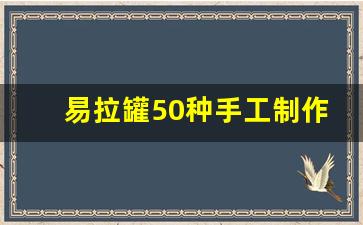 易拉罐50种手工制作